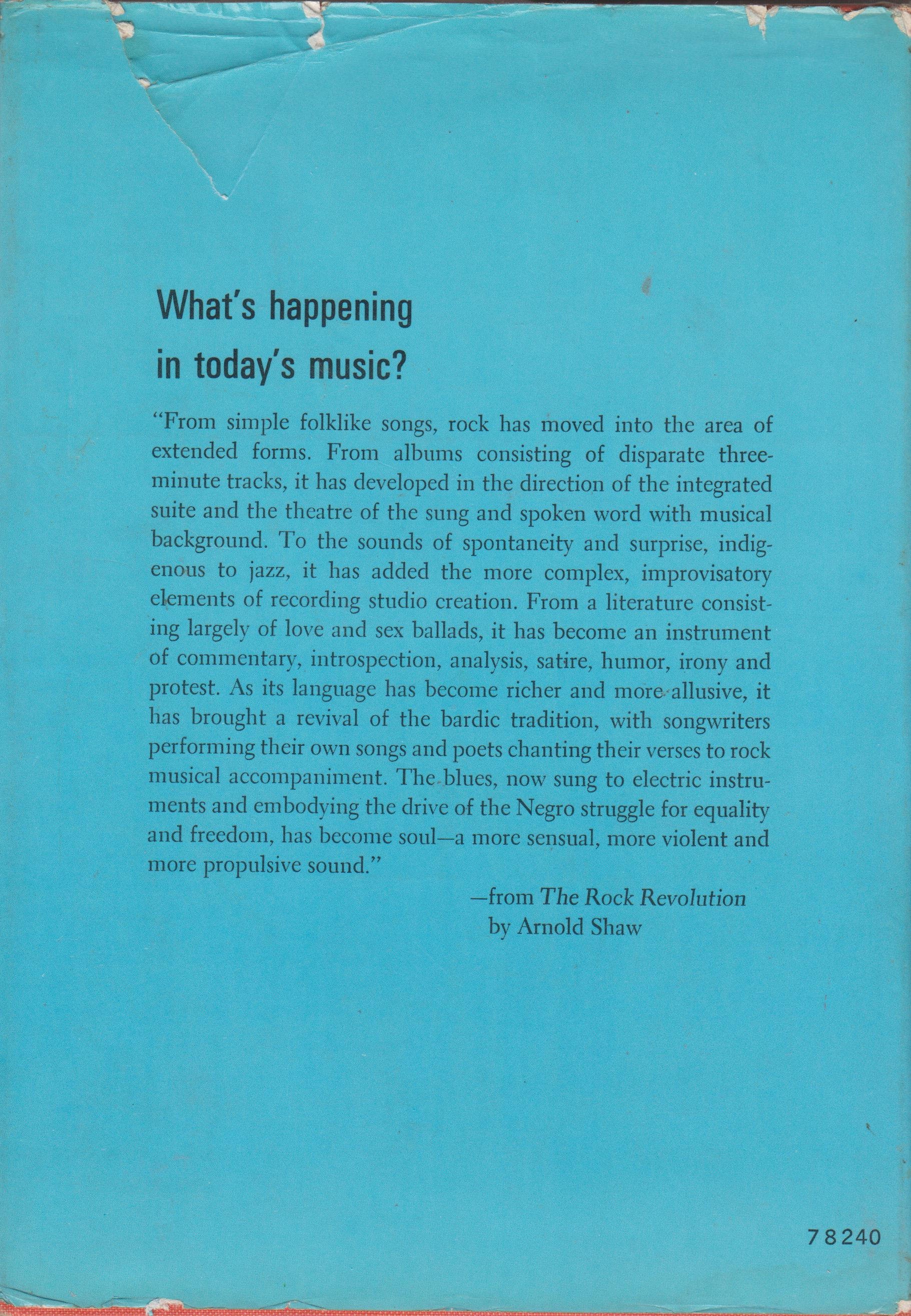 What's happening in today's music?

"From simple folklike songs, rock has moved into the area of extended forms. From albums consisting of disparate three-minute tracks, it has developed in the direction of the integrated suite and the theatre of the sung and spoken word with musical background. To the sounds of spontaneity and surprise, indigenous to jazz, it has added the more complex, improvisatory elements of recording studio creation. From a literature consisting largely of love and sex ballads, it has become an instrument of commentary, introspection, analysis, satire, humor, irony and protest. As its language has become richer and more allusive, it has brought a revival of the bardic tradition, with songwriters performing their own songs and poets chanting their verses to rock musical accompaniment. The blues, now sung to electric instruments and embodying the drive of the Negro struggle for equality and freedom, has become soul—a more sensual, more violent and more propulsive sound."

—from The Rock Revolution
by Arnold Shaw

78240